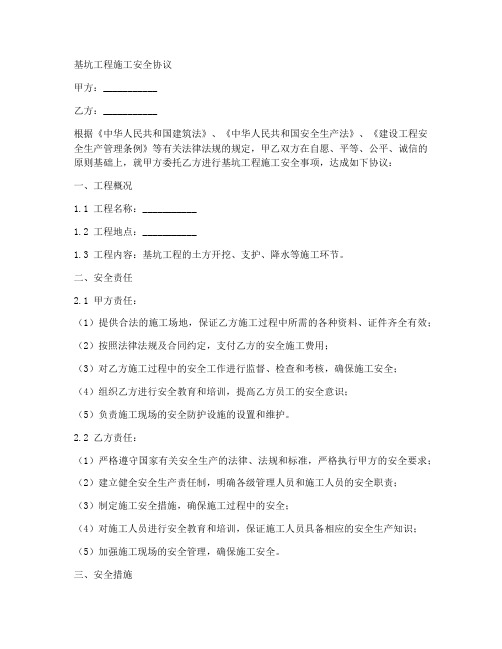 基坑工程施工安全协议

甲方：__________

乙方：__________

根据《中华人民共和国建筑法》、《中华人民共和国安全生产法》、《建设工程安全生产管理条例》等有关法律法规的规定，甲乙双方在自愿、平等、公平、诚信的原则基础上，就甲方委托乙方进行基坑工程施工安全事项，达成如下协议：

一、工程概况

1.1 工程名称：__________

1.2 工程地点：__________

1.3 工程内容：基坑工程的土方开挖、支护、降水等施工环节。

二、安全责任

2.1 甲方责任：

（1）提供合法的施工场地，保证乙方施工过程中所需的各种资料、证件齐全有效；

（2）按照法律法规及合同约定，支付乙方的安全施工费用；

（3）对乙方施工过程中的安全工作进行监督、检查和考核，确保施工安全；

（4）组织乙方进行安全教育和培训，提高乙方员工的安全意识；

（5）负责施工现场的安全防护设施的设置和维护。

2.2 乙方责任：

（1）严格遵守国家有关安全生产的法律、法规和标准，严格执行甲方的安全要求；

（2）建立健全安全生产责任制，明确各级管理人员和施工人员的安全职责；

（3）制定施工安全措施，确保施工过程中的安全；

（4）对施工人员进行安全教育和培训，保证施工人员具备相应的安全生产知识；

（5）加强施工现场的安全管理，确保施工安全。

三、安全措施